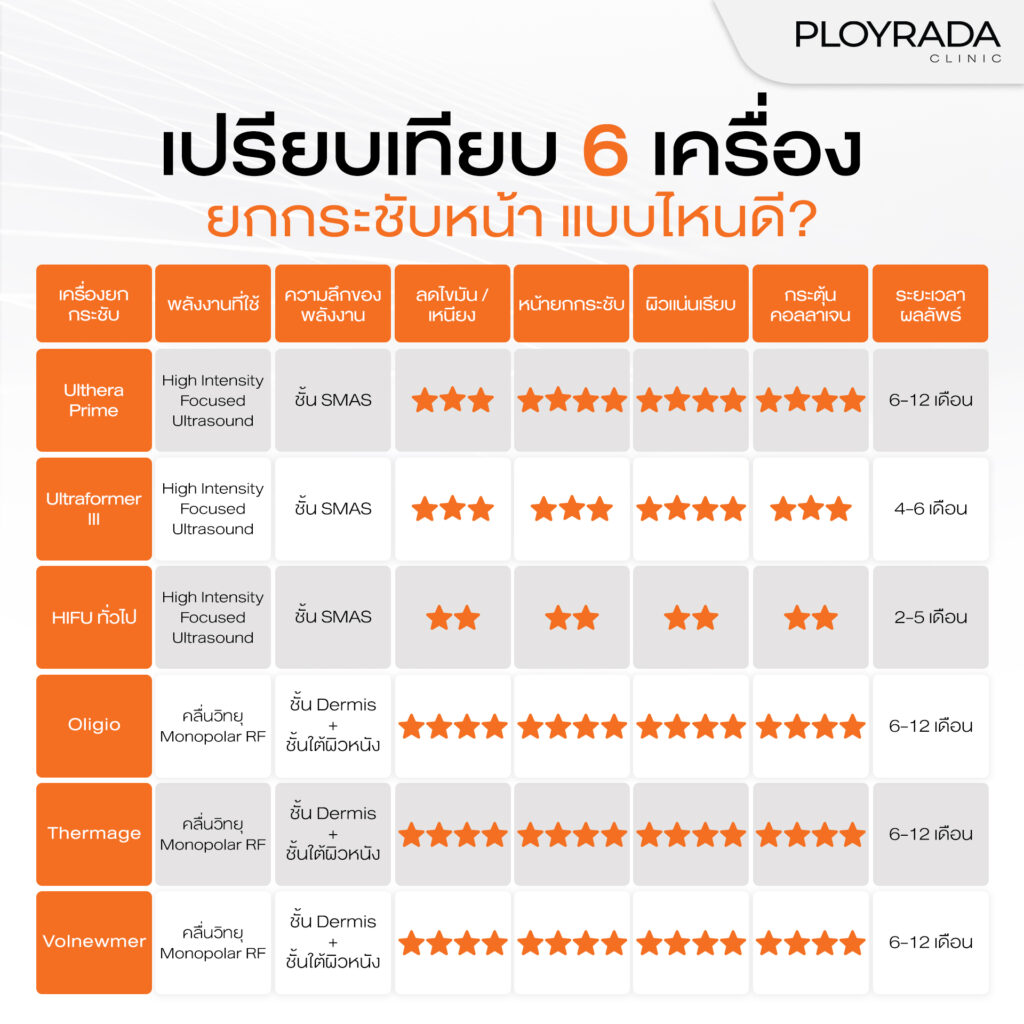 PLOYRADA
CLINIC

เปรียบเทียบ 6 เครื่อง
ยกกระชับหน้า แบบไหนดี?

| เครื่องยกกระชับ | พลังงานที่ใช้ | ความลึกของพลังงาน | ลดไขมัน / เหนียง | หน้ายกกระชับ | ผิวแน่นเรียบ | กระตุ้นคอลลาเจน | ระยะเวลาผลลัพธ์ |
|---|---|---|---|---|---|---|---|
| Ulthera Prime | High Intensity Focused Ultrasound | ชั้น SMAS | ★★★ | ★★★★ | ★★★★ | ★★★★ | 6-12 เดือน |
| Ultraformer III | High Intensity Focused Ultrasound | ชั้น SMAS | ★★★ | ★★★ | ★★★★ | ★★★ | 4-6 เดือน |
| HIFU ทั่วไป | High Intensity Focused Ultrasound | ชั้น SMAS | ★★ | ★★ | ★★ | ★★ | 2-5 เดือน |
| Oligio | คลื่นวิทยุ Monopolar RF | ชั้น Dermis + ชั้นใต้ผิวหนัง | ★★★★ | ★★★★ | ★★★★ | ★★★★ | 6-12 เดือน |
| Thermage | คลื่นวิทยุ Monopolar RF | ชั้น Dermis + ชั้นใต้ผิวหนัง | ★★★★ | ★★★★ | ★★★★ | ★★★★ | 6-12 เดือน |
| Volnewmer | คลื่นวิทยุ Monopolar RF | ชั้น Dermis + ชั้นใต้ผิวหนัง | ★★★★ | ★★★★ | ★★★★ | ★★★★ | 6-12 เดือน |